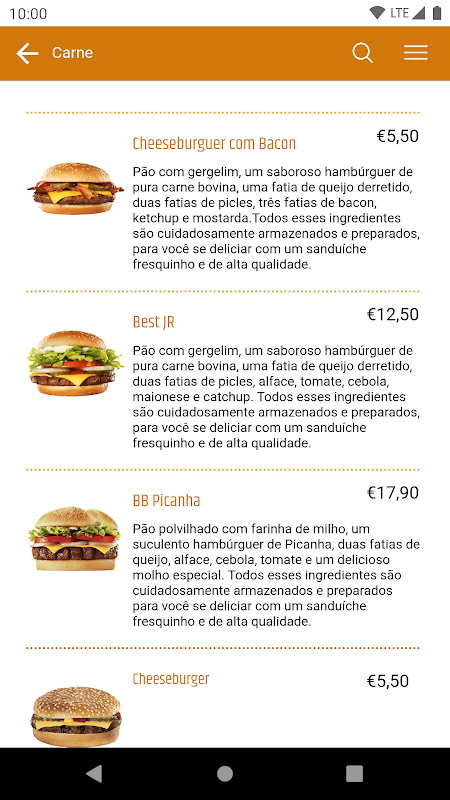 10:00 LTE

Carne

Cheeseburguer com Bacon
€5,50
Pão com gergelim, um saboroso hambúrguer de pura carne bovina, uma fatia de queijo derretido, duas fatias de picles, três fatias de bacon, ketchup e mostarda.Todos esses ingredientes são cuidadosamente armazenados e preparados, para você se deliciar com um sanduíche fresquinho e de alta qualidade.

Best JR
€12,50
Pão com gergelim, um saboroso hambúrguer de pura carne bovina, uma fatia de queijo derretido, duas fatias de picles, alface, tomate, cebola, maionese e catchup. Todos esses ingredientes são cuidadosamente armazenados e preparados, para você se deliciar com um sanduíche fresquinho e de alta qualidade.

BB Picanha
€17,90
Pão polvilhado com farinha de milho, um suculento hambúrguer de Picanha, duas fatias de queijo, alface, cebola, tomate e um delicioso molho especial. Todos esses ingredientes são cuidadosamente armazenados e preparados para você se deliciar com um sanduíche fresquinho e de alta qualidade.

Cheeseburger
€5,50